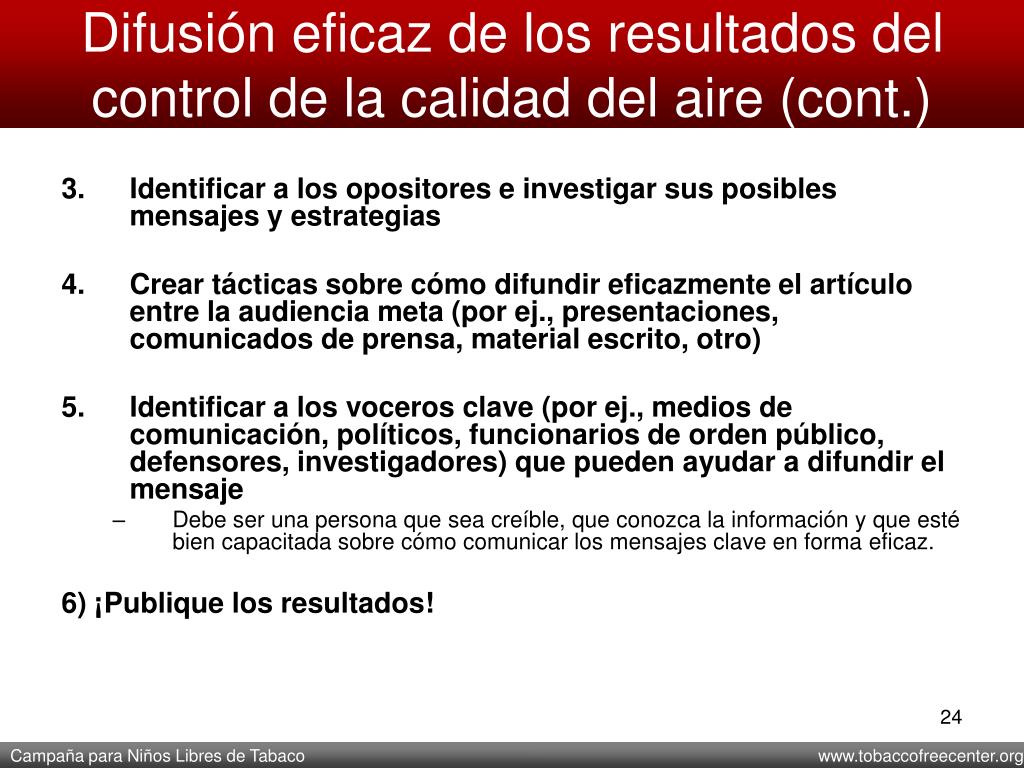 Difusión eficaz de los resultados del control de la calidad del aire (cont.)

3. Identificar a los opositores e investigar sus posibles mensajes y estrategias

4. Crear tácticas sobre cómo difundir eficazmente el artículo entre la audiencia meta (por ej., presentaciones, comunicados de prensa, material escrito, otro)

5. Identificar a los voceros clave (por ej., medios de comunicación, políticos, funcionarios de orden público, defensores, investigadores) que pueden ayudar a difundir el mensaje

– Debe ser una persona que sea creíble, que conozca la información y que esté bien capacitada sobre cómo comunicar los mensajes clave en forma eficaz.

6) ¡Publique los resultados!

24

Campaña para Niños Libres de Tabaco

www.tobaccofreecenter.org